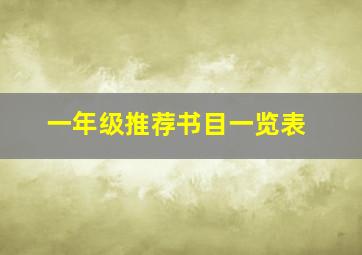 一年级推荐书目一览表